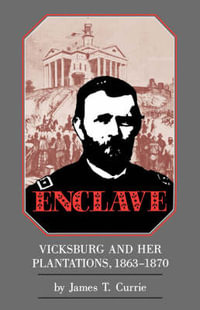 ENCLAVE

VICKSBURG AND HER PLANTATIONS, 1863–1870

by James T. Currie